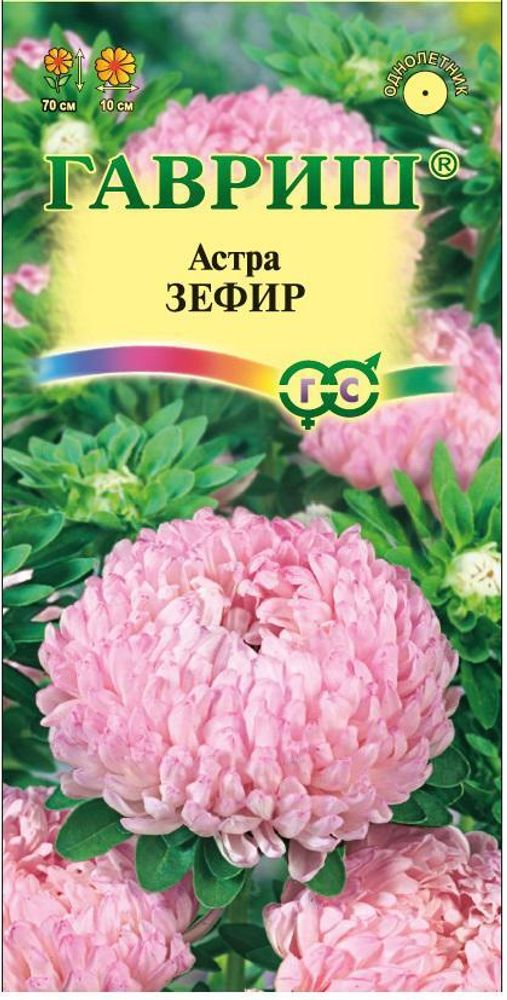 70 см
10 см
ОДНОЛЕТНИК
ГАВРИШ®
Астра
ЗЕФИР
Г С